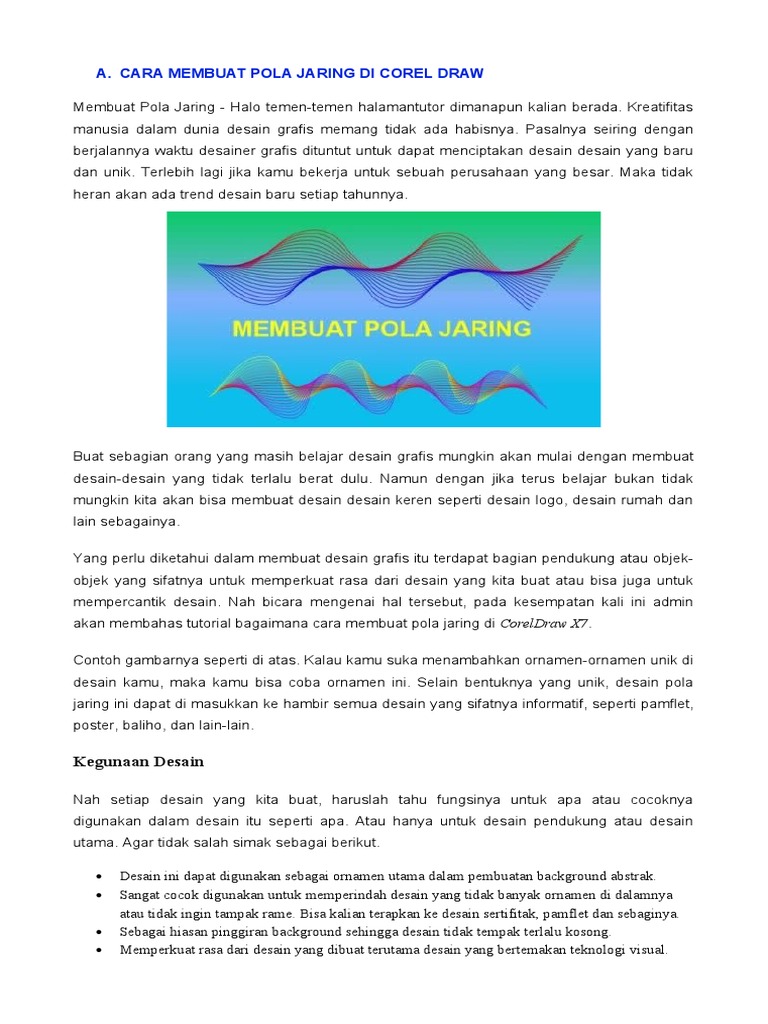 A. CARA MEMBUAT POLA JARING DI COREL DRAW

Membuat Pola Jaring - Halo temen-temen halamantutor dimanapun kalian berada. Kreatifitas manusia dalam dunia desain grafis memang tidak ada habisnya. Pasalnya seiring dengan berjalannya waktu desainer grafis dituntut untuk dapat menciptakan desain desain yang baru dan unik. Terlebih lagi jika kamu bekerja untuk sebuah perusahaan yang besar. Maka tidak heran akan ada trend desain baru setiap tahunnya.

MEMBUAT POLA JARING

Buat sebagian orang yang masih belajar desain grafis mungkin akan mulai dengan membuat desain-desain yang tidak terlalu berat dulu. Namun dengan jika terus belajar bukan tidak mungkin kita akan bisa membuat desain desain keren seperti desain logo, desain rumah dan lain sebagainya.

Yang perlu diketahui dalam membuat desain grafis itu terdapat bagian pendukung atau objek-objek yang sifatnya untuk memperkuat rasa dari desain yang kita buat atau bisa juga untuk mempercantik desain. Nah bicara mengenai hal tersebut, pada kesempatan kali ini admin akan membahas tutorial bagaimana cara membuat pola jaring di CorelDraw X7.

Contoh gambarnya seperti di atas. Kalau kamu suka menambahkan ornamen-ornamen unik di desain kamu, maka kamu bisa coba ornamen ini. Selain bentuknya yang unik, desain pola jaring ini dapat di masukkan ke hambir semua desain yang sifatnya informatif, seperti pamflet, poster, baliho, dan lain-lain.

Kegunaan Desain

Nah setiap desain yang kita buat, haruslah tahu fungsinya untuk apa atau cocoknya digunakan dalam desain itu seperti apa. Atau hanya untuk desain pendukung atau desain utama. Agar tidak salah simak sebagai berikut.

• Desain ini dapat digunakan sebagai ornamen utama dalam pembuatan background abstrak.
• Sangat cocok digunakan untuk memperindah desain yang tidak banyak ornamen di dalamnya atau tidak ingin tampak rame. Bisa kalian terapkan ke desain sertifitak, pamflet dan sebaginya.
• Sebagai hiasan pinggiran background sehingga desain tidak tempak terlalu kosong.
• Memperkuat rasa dari desain yang dibuat terutama desain yang bertemakan teknologi visual.